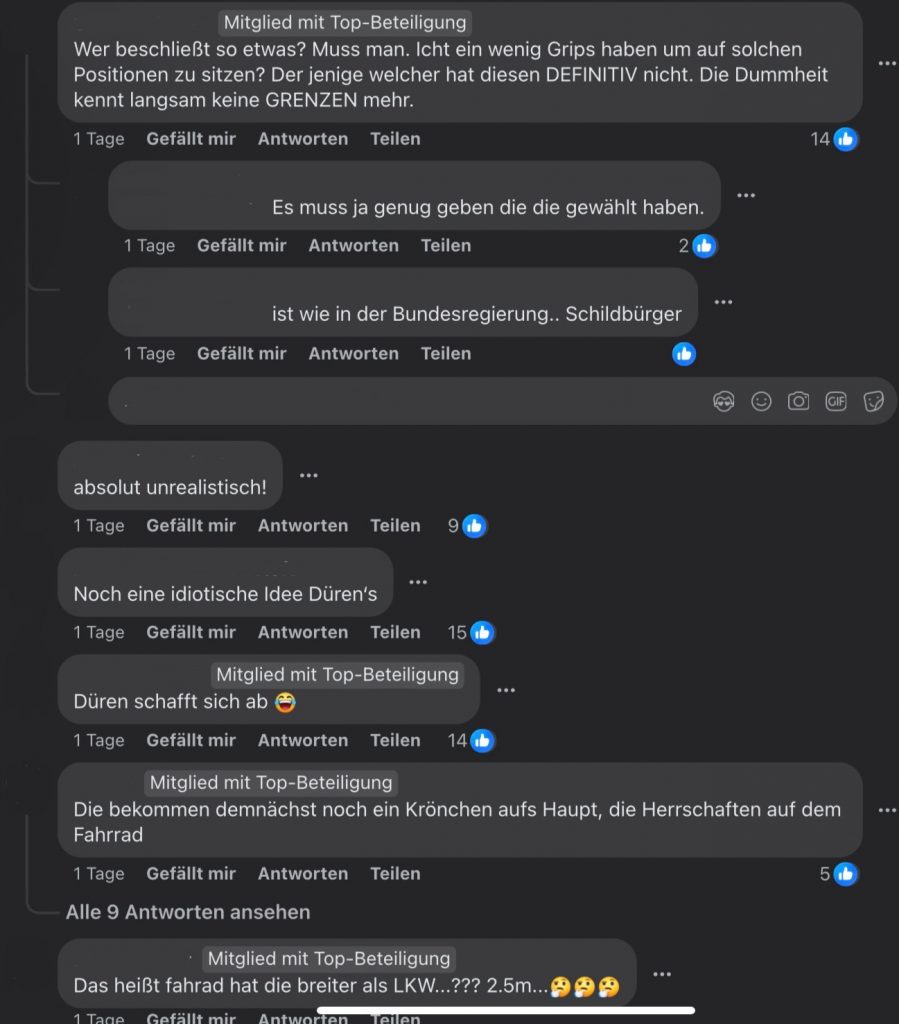 Mitglied mit Top-Beteiligung
Wer beschließt so etwas? Muss man. Icht ein wenig Grips haben um auf solchen Positionen zu sitzen? Der jenige welcher hat diesen DEFINITIV nicht. Die Dummheit kennt langsam keine GRENZEN mehr.

1 Tage Gefällt mir Antworten Teilen 14

Es muss ja genug geben die die gewählt haben.

1 Tage Gefällt mir Antworten Teilen 2

ist wie in der Bundesregierung.. Schildbürger

1 Tage Gefällt mir Antworten Teilen

GIF

absolut unrealistisch!

1 Tage Gefällt mir Antworten Teilen 9

Noch eine idiotische Idee Düren's

1 Tage Gefällt mir Antworten Teilen 15

Mitglied mit Top-Beteiligung
Düren schafft sich ab 😂

1 Tage Gefällt mir Antworten Teilen 14

Mitglied mit Top-Beteiligung
Die bekommen demnächst noch ein Krönchen aufs Haupt, die Herrschaften auf dem Fahrrad

1 Tage Gefällt mir Antworten Teilen 5

Alle 9 Antworten ansehen

Mitglied mit Top-Beteiligung
Das heißt fahrad hat die breiter als LKW...??? 2.5m...🤔🤔🤔

1 Tage Gefällt mir Antworten Teilen